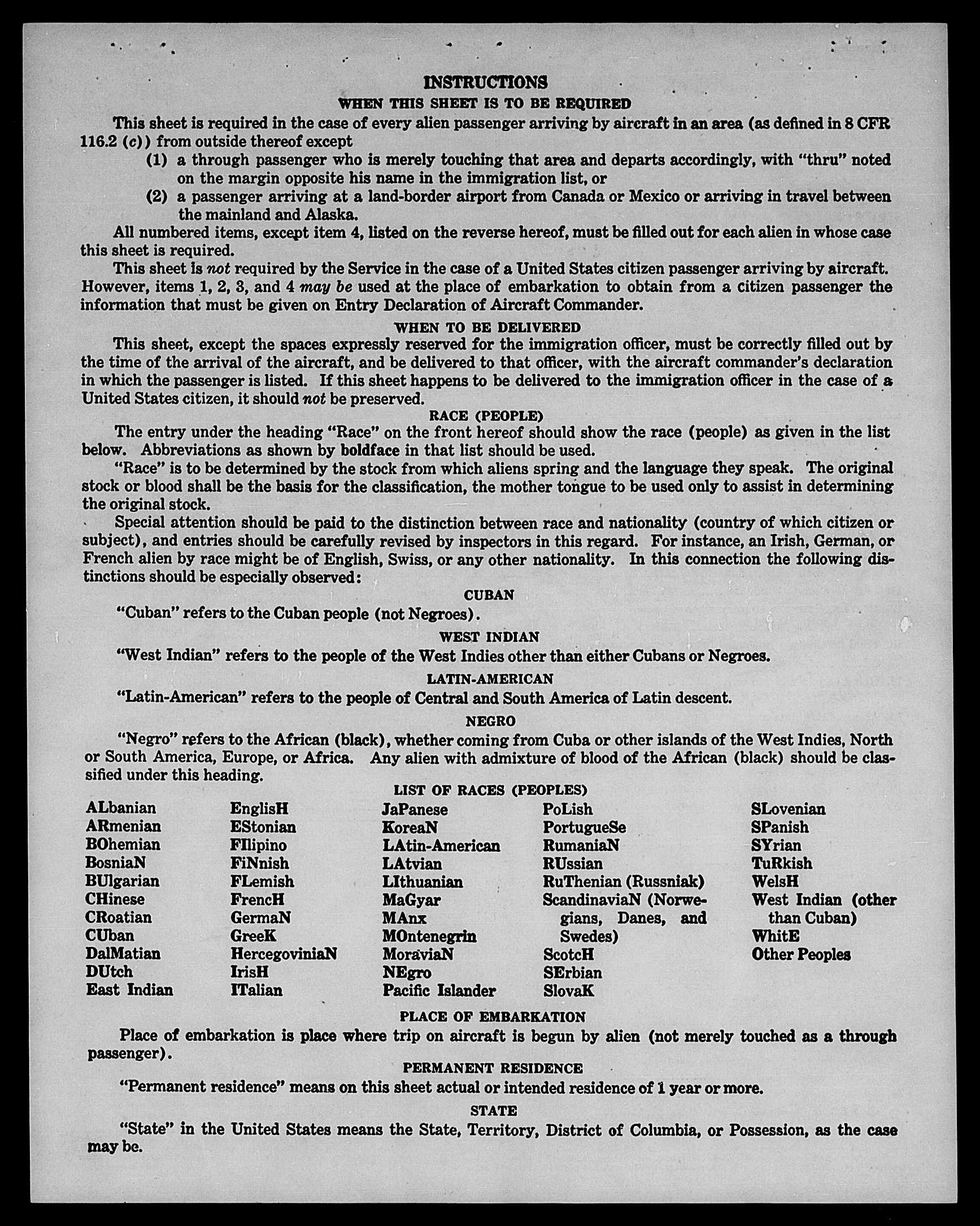 INSTRUCTIONS

WHEN THIS SHEET IS TO BE REQUIRED

This sheet is required in the case of every alien passenger arriving by aircraft in an area (as defined in 8 CFR 116.2 (c)) from outside thereof except

(1) a through passenger who is merely touching that area and departs accordingly, with "thru" noted on the margin opposite his name in the immigration list, or

(2) a passenger arriving at a land-border airport from Canada or Mexico or arriving in travel between the mainland and Alaska.

All numbered items, except item 4, listed on the reverse hereof, must be filled out for each alien in whose case this sheet is required.

This sheet is not required by the Service in the case of a United States citizen passenger arriving by aircraft. However, items 1, 2, 3, and 4 may be used at the place of embarkation to obtain from a citizen passenger the information that must be given on Entry Declaration of Aircraft Commander.

WHEN TO BE DELIVERED

This sheet, except the spaces expressly reserved for the immigration officer, must be correctly filled out by the time of the arrival of the aircraft, and be delivered to that officer, with the aircraft commander's declaration in which the passenger is listed. If this sheet happens to be delivered to the immigration officer in the case of a United States citizen, it should not be preserved.

RACE (PEOPLE)

The entry under the heading "Race" on the front hereof should show the race (people) as given in the list below. Abbreviations as shown by boldface in that list should be used.

"Race" is to be determined by the stock from which aliens spring and the language they speak. The original stock or blood shall be the basis for the classification, the mother tongue to be used only to assist in determining the original stock.

Special attention should be paid to the distinction between race and nationality (country of which citizen or subject), and entries should be carefully revised by inspectors in this regard. For instance, an Irish, German, or French alien by race might be of English, Swiss, or any other nationality. In this connection the following distinctions should be especially observed:

CUBAN

"Cuban" refers to the Cuban people (not Negroes).

WEST INDIAN

"West Indian" refers to the people of the West Indies other than either Cubans or Negroes.

LATIN-AMERICAN

"Latin-American" refers to the people of Central and South America of Latin descent.

NEGRO

"Negro" refers to the African (black), whether coming from Cuba or other islands of the West Indies, North or South America, Europe, or Africa. Any alien with admixture of blood of the African (black) should be classified under this heading.

LIST OF RACES (PEOPLES)

ALbanian
ARmenian
BOhemian
BosniaN
BUlgarian
CHinese
CRoatian
CUban
DalMatian
DUtch
East Indian

EnglisH
EStonian
FIlipino
FiNnish
FLemish
FrencH
GermaN
GreeK
HercegoviniaN
IrisH
ITalian

JaPanese
KoreaN
LAtin-American
LAtvian
LIthuanian
MaGyar
MAnx
MOntenegrin
MoraviaN
NEgro
Pacific Islander

PoLish
PortugueSe
RumaniaN
RUssian
RuThenian (Russniak)
ScandinaviaN (Norwegians, Danes, and Swedes)
ScotcH
SErbian
SlovaK

SLovenian
SPanish
SYrian
TuRkish
WelsH
West Indian (other than Cuban)
WhitE
Other Peoples

PLACE OF EMBARKATION

Place of embarkation is place where trip on aircraft is begun by alien (not merely touched as a through passenger).

PERMANENT RESIDENCE

"Permanent residence" means on this sheet actual or intended residence of 1 year or more.

STATE

"State" in the United States means the State, Territory, District of Columbia, or Possession, as the case may be.